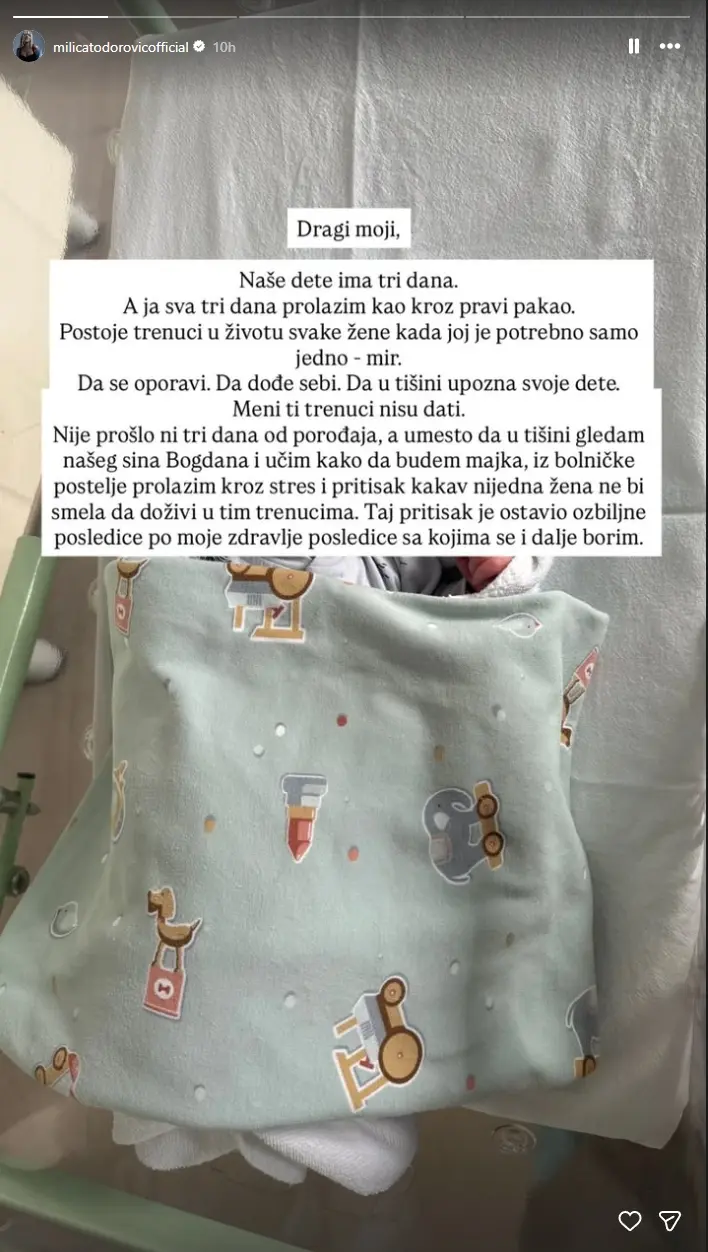 milicatodorovicofficial 10h

Dragi moji,

Naše dete ima tri dana.
A ja sva tri dana prolazim kao kroz pravi pakao.
Postoje trenuci u životu svake žene kada joj je potrebno samo jedno - mir.
Da se oporavi. Da dođe sebi. Da u tišini upozna svoje dete.
Meni ti trenuci nisu dati.
Nije prošlo ni tri dana od porođaja, a umesto da u tišini gledam našeg sina Bogdana i učim kako da budem majka, iz bolničke postelje prolazim kroz stres i pritisak kakav nijedna žena ne bi smela da doživi u tim trenucima. Taj pritisak je ostavio ozbiljne posledice po moje zdravlje posledice sa kojima se i dalje borim.